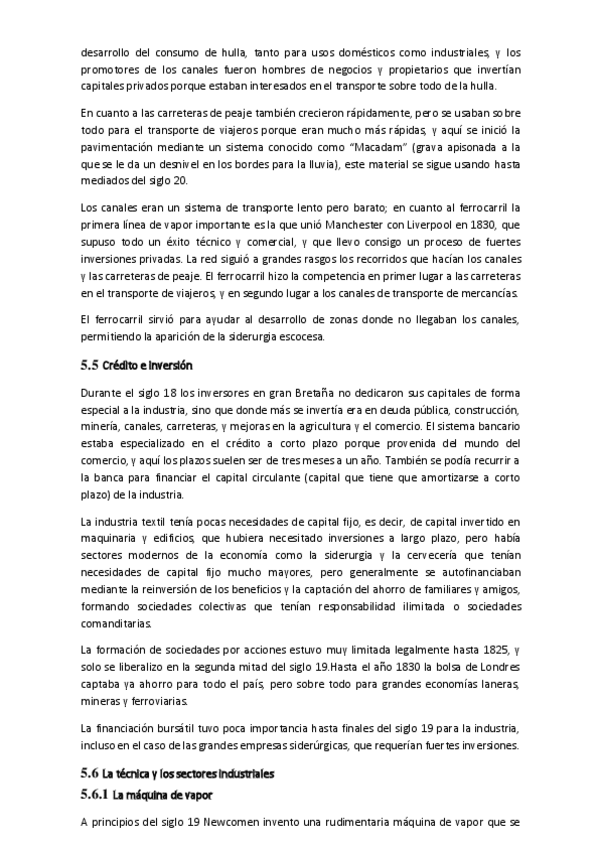 desarrollo del consumo de hulla, tanto para usos domésticos como industriales, y los promotores de los canales fueron hombres de negocios y propietarios que invertían capitales privados porque estaban interesados en el transporte sobre todo de la hulla.

En cuanto a las carreteras de peaje también crecieron rápidamente, pero se usaban sobre todo para el transporte de viajeros porque eran mucho más rápidas, y aquí se inició la pavimentación mediante un sistema conocido como "Macadam" (grava apisonada a la que se le da un desnivel en los bordes para la lluvia), este material se sigue usando hasta mediados del siglo 20.

Los canales eran un sistema de transporte lento pero barato; en cuanto al ferrocarril la primera línea de vapor importante es la que unió Manchester con Liverpool en 1830, que supuso todo un éxito técnico y comercial, y que llevo consigo un proceso de fuertes inversiones privadas. La red siguió a grandes rasgos los recorridos que hacían los canales y las carreteras de peaje. El ferrocarril hizo la competencia en primer lugar a las carreteras en el transporte de viajeros, y en segundo lugar a los canales de transporte de mercancías.

El ferrocarril sirvió para ayudar al desarrollo de zonas donde no llegaban los canales, permitiendo la aparición de la siderurgia escocesa.

5.5 Crédito e inversión

Durante el siglo 18 los inversores en gran Bretaña no dedicaron sus capitales de forma especial a la industria, sino que donde más se invertía era en deuda pública, construcción, minería, canales, carreteras, y mejoras en la agricultura y el comercio. El sistema bancario estaba especializado en el crédito a corto plazo porque provenida del mundo del comercio, y aquí los plazos suelen ser de tres meses a un año. También se podía recurrir a la banca para financiar el capital circulante (capital que tiene que amortizarse a corto plazo) de la industria.

La industria textil tenía pocas necesidades de capital fijo, es decir, de capital invertido en maquinaria y edificios, que hubiera necesitado inversiones a largo plazo, pero había sectores modernos de la economía como la siderurgia y la cervecería que tenían necesidades de capital fijo mucho mayores, pero generalmente se autofinanciaban mediante la reinversión de los beneficios y la captación del ahorro de familiares y amigos, formando sociedades colectivas que tenían responsabilidad ilimitada o sociedades comanditarias.

La formación de sociedades por acciones estuvo muy limitada legalmente hasta 1825, y solo se liberalizo en la segunda mitad del siglo 19.Hasta el año 1830 la bolsa de Londres captaba ya ahorro para todo el país, pero sobre todo para grandes economías laneras, mineras y ferroviarias.

La financiación bursátil tuvo poca importancia hasta finales del siglo 19 para la industria, incluso en el caso de las grandes empresas siderúrgicas, que requerían fuertes inversiones.

5.6 La técnica y los sectores industriales

5.6.1 La máquina de vapor

A principios del siglo 19 Newcomen invento una rudimentaria máquina de vapor que se